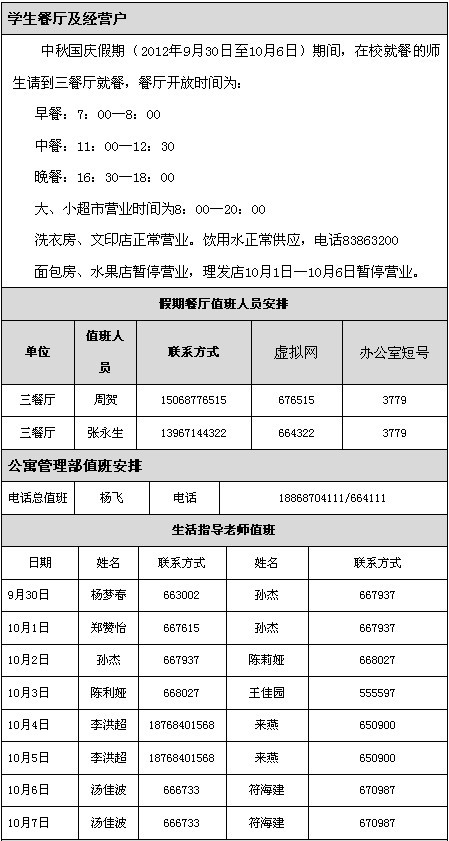 学生餐厅及经营户

中秋国庆假期（2012年9月30日至10月6日）期间，在校就餐的师生请到三餐厅就餐，餐厅开放时间为：

早餐：7：00—8：00

中餐：11：00—12：30

晚餐：16：30—18：00

大、小超市营业时间为8：00—20：00

洗衣房、文印店正常营业。饮用水正常供应，电话83863200

面包房、水果店暂停营业，理发店10月1日—10月6日暂停营业。

假期餐厅值班人员安排

| 单位 | 值班人员 | 联系方式 | 虚拟网 | 办公室短号 |
|---|---|---|---|---|
| 三餐厅 | 周贺 | 15068776515 | 676515 | 3779 |
| 三餐厅 | 张永生 | 13967144322 | 664322 | 3779 |

公寓管理部值班安排

| 电话总值班 | 杨飞 | 电话 | 18868704111/664111 |
|---|---|---|---|

生活指导老师值班

| 日期 | 姓名 | 联系方式 | 姓名 | 联系方式 |
|---|---|---|---|---|
| 9月30日 | 杨梦春 | 663002 | 孙杰 | 667937 |
| 10月1日 | 郑赞怡 | 667615 | 孙杰 | 667937 |
| 10月2日 | 孙杰 | 667937 | 陈莉娅 | 668027 |
| 10月3日 | 陈利娅 | 668027 | 王佳园 | 555597 |
| 10月4日 | 李洪超 | 18768401568 | 来燕 | 650900 |
| 10月5日 | 李洪超 | 18768401568 | 来燕 | 650900 |
| 10月6日 | 汤佳波 | 666733 | 符海建 | 670987 |
| 10月7日 | 汤佳波 | 666733 | 符海建 | 670987 |